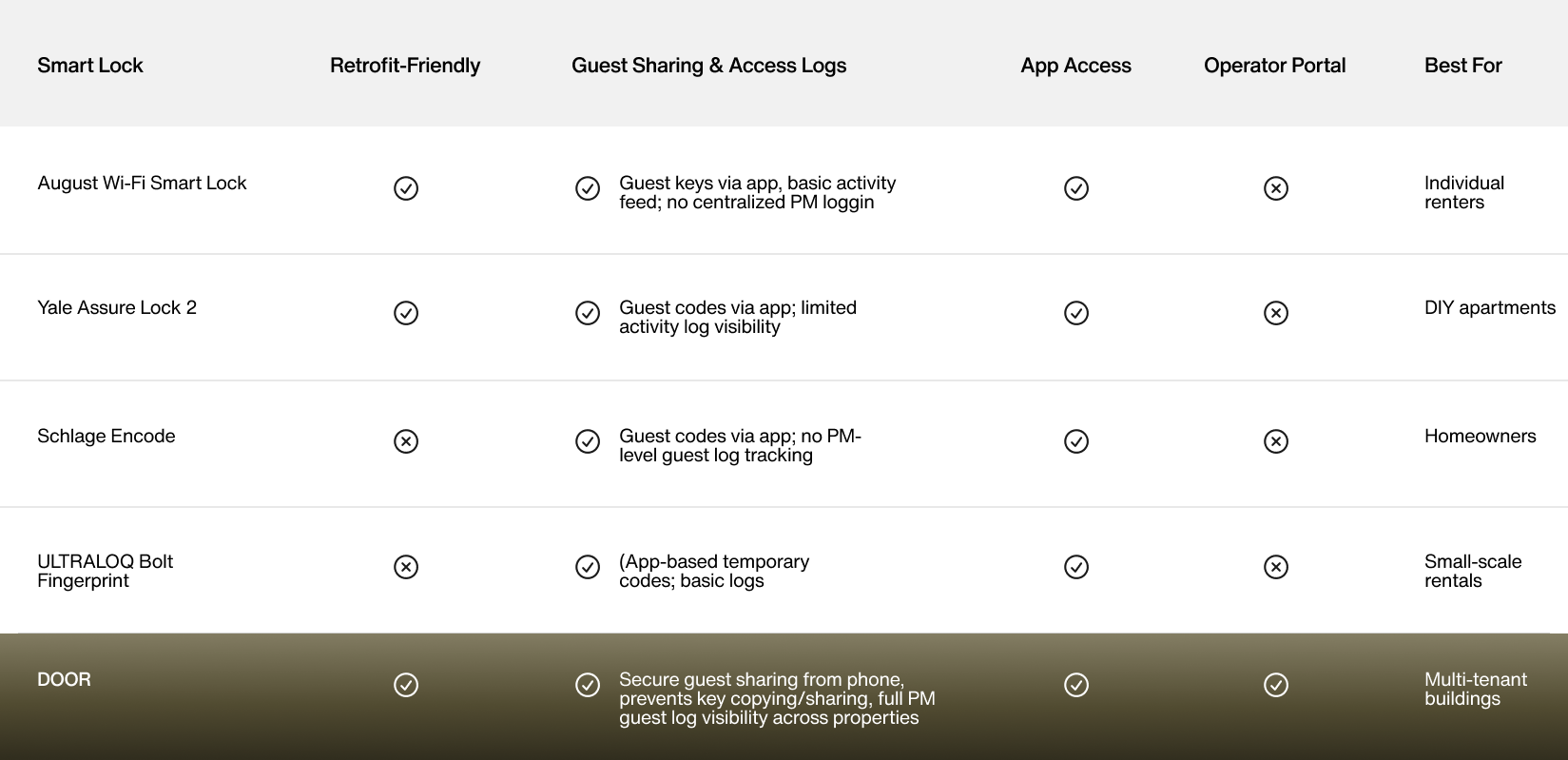 | Smart Lock | Retrofit-Friendly | Guest Sharing & Access Logs | App Access | Operator Portal | Best For |
|---|---|---|---|---|---|
| August Wi-Fi Smart Lock | ✓ | ✓ Guest keys via app, basic activity feed; no centralized PM loggin | ✓ | ✗ | Individual renters |
| Yale Assure Lock 2 | ✓ | ✓ Guest codes via app; limited activity log visibility | ✓ | ✗ | DIY apartments |
| Schlage Encode | ✗ | ✓ Guest codes via app; no PM-level guest log tracking | ✓ | ✗ | Homeowners |
| ULTRALOQ Bolt Fingerprint | ✗ | ✓ (App-based temporary codes; basic logs | ✓ | ✗ | Small-scale rentals |
| DOOR | ✓ | ✓ Secure guest sharing from phone, prevents key copying/sharing, full PM guest log visibility across properties | ✓ | ✓ | Multi-tenant buildings |